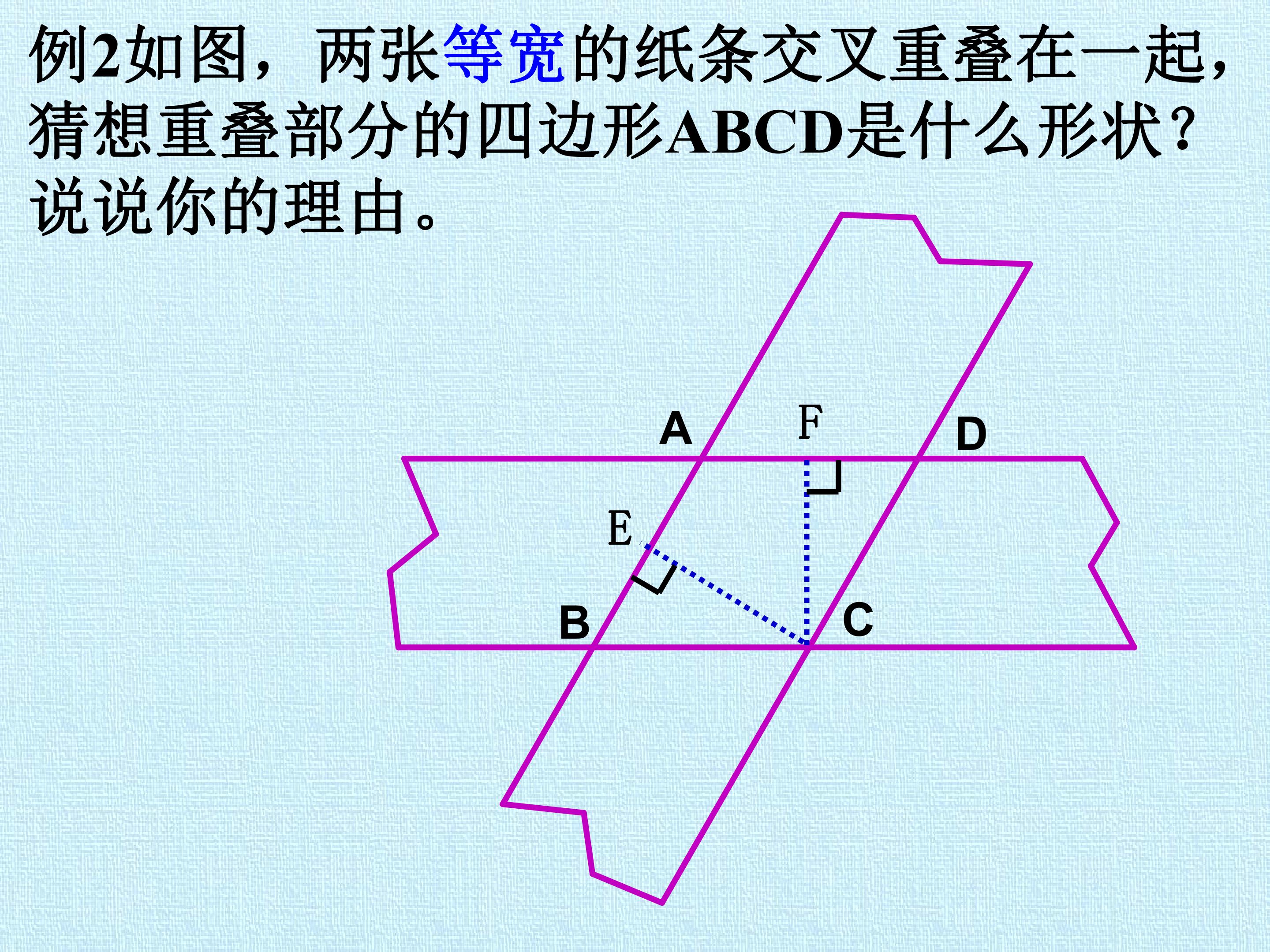 例2如图，两张等宽的纸条交叉重叠在一起，猜想重叠部分的四边形ABCD是什么形状？说说你的理由。

A
F
D
E
B
C